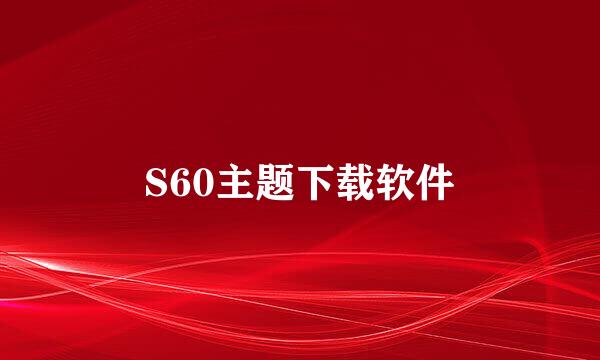 S60主题下载软件